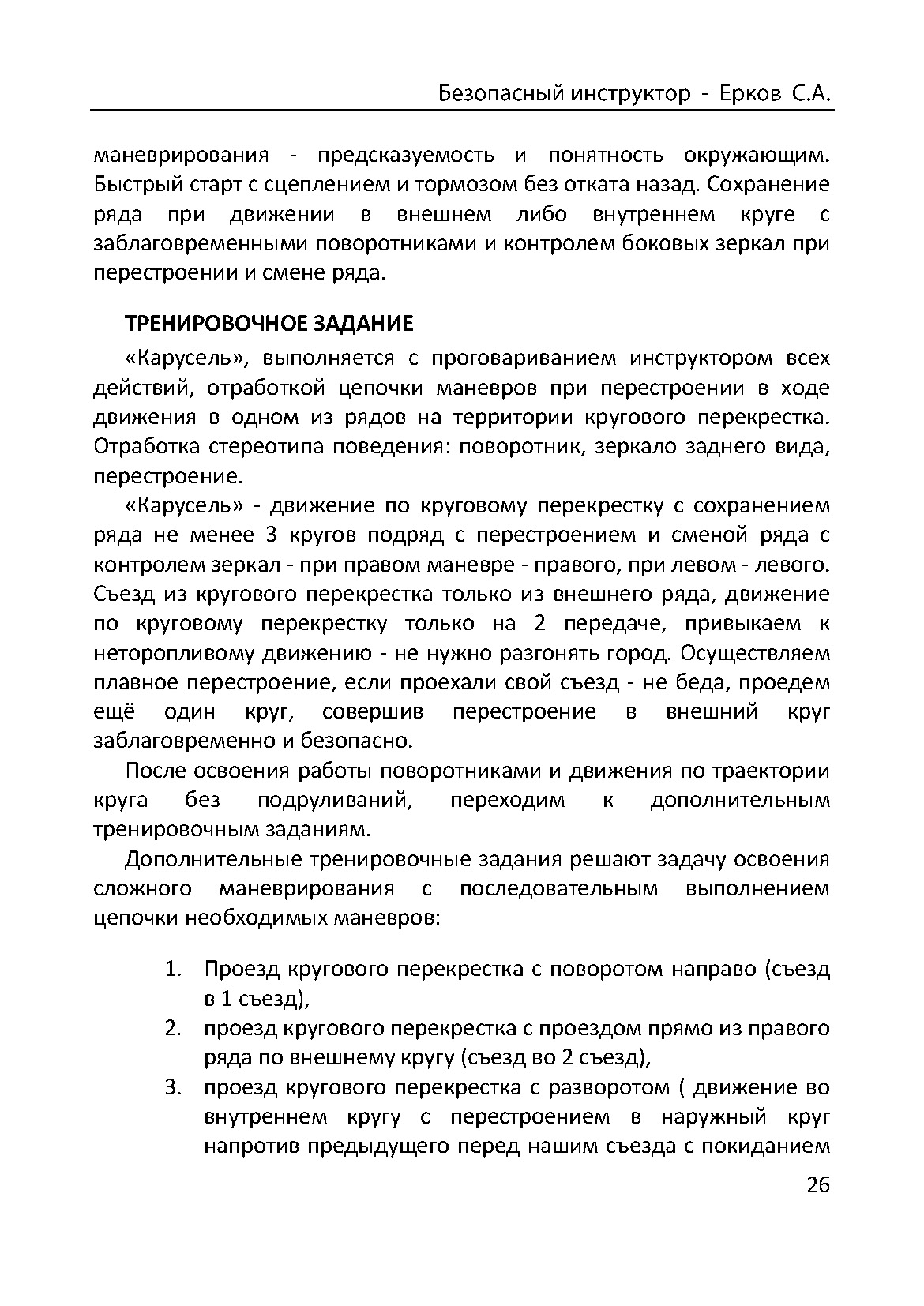 Безопасный инструктор - Ерков С.А.

маневрирования - предсказуемость и понятность окружающим. Быстрый старт с сцеплением и тормозом без отката назад. Сохранение ряда при движении в внешнем либо внутреннем круге с заблаговременными поворотниками и контролем боковых зеркал при перестроении и смене ряда.

ТРЕНИРОВОЧНОЕ ЗАДАНИЕ

«Карусель», выполняется с проговариванием инструктором всех действий, отработкой цепочки маневров при перестроении в ходе движения в одном из рядов на территории кругового перекрестка. Отработка стереотипа поведения: поворотник, зеркало заднего вида, перестроение.

«Карусель» - движение по круговому перекрестку с сохранением ряда не менее 3 кругов подряд с перестроением и сменой ряда с контролем зеркал - при правом маневре - правого, при левом - левого. Съезд из кругового перекрестка только из внешнего ряда, движение по круговому перекрестку только на 2 передаче, привыкаем к неторопливому движению - не нужно разгонять город. Осуществляем плавное перестроение, если проехали свой съезд - не беда, проедем ещё один круг, совершив перестроение в внешний круг заблаговременно и безопасно.

После освоения работы поворотниками и движения по траектории круга без подруливаний, переходим к дополнительным тренировочным заданиям.

Дополнительные тренировочные задания решают задачу освоения сложного маневрирования с последовательным выполнением цепочки необходимых маневров:

1. Проезд кругового перекрестка с поворотом направо (съезд в 1 съезд),
2. проезд кругового перекрестка с проездом прямо из правого ряда по внешнему кругу (съезд во 2 съезд),
3. проезд кругового перекрестка с разворотом ( движение во внутреннем кругу с перестроением в наружный круг напротив предыдущего перед нашим съезда с покиданием

26